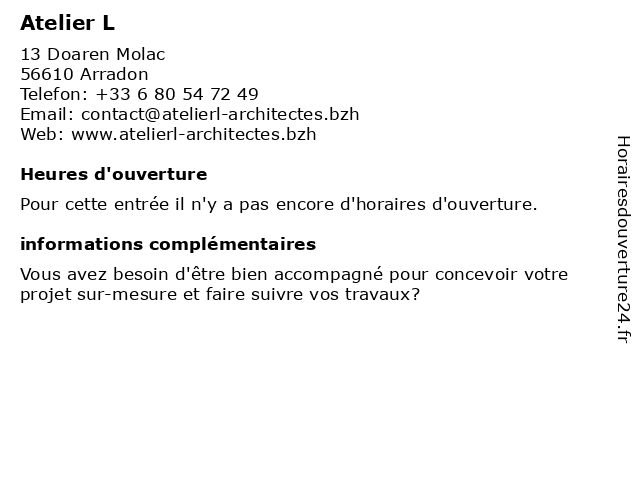 Atelier L

13 Doaren Molac
56610 Arradon
Telefon: +33 6 80 54 72 49
Email: contact@atelierl-architectes.bzh
Web: www.atelierl-architectes.bzh

Heures d'ouverture

Pour cette entrée il n'y a pas encore d'horaires d'ouverture.

informations complémentaires

Vous avez besoin d'être bien accompagné pour concevoir votre projet sur-mesure et faire suivre vos travaux?

Horairesdouverture24.fr